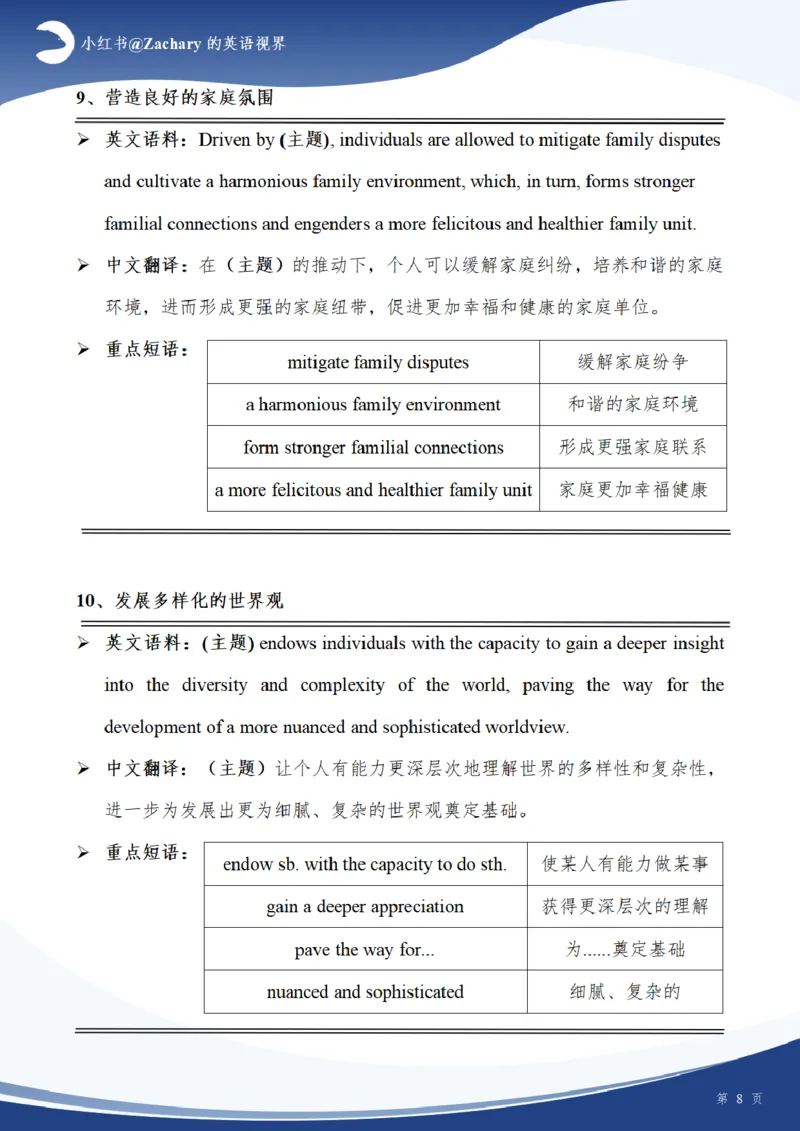 小红书@Zachary 的英语视界

9、营造良好的家庭氛围

➢ 英文语料：Driven by (主题), individuals are allowed to mitigate family disputes and cultivate a harmonious family environment, which, in turn, forms stronger familial connections and engenders a more felicitous and healthier family unit.

➢ 中文翻译：在（主题）的推动下，个人可以缓解家庭纠纷，培养和谐的家庭环境，进而形成更强的家庭纽带，促进更加幸福和健康的家庭单位。

➢ 重点短语：

| mitigate family disputes | 缓解家庭纷争 |
|---|---|
| a harmonious family environment | 和谐的家庭环境 |
| form stronger familial connections | 形成更强家庭联系 |
| a more felicitous and healthier family unit | 家庭更加幸福健康 |

10、发展多样化的世界观

➢ 英文语料：(主题) endows individuals with the capacity to gain a deeper insight into the diversity and complexity of the world, paving the way for the development of a more nuanced and sophisticated worldview.

➢ 中文翻译：（主题）让个人有能力更深层次地理解世界的多样性和复杂性，进一步为发展出更为细腻、复杂的世界观奠定基础。

➢ 重点短语：

| endow sb. with the capacity to do sth. | 使某人有能力做某事 |
|---|---|
| gain a deeper appreciation | 获得更深层次的理解 |
| pave the way for... | 为......奠定基础 |
| nuanced and sophisticated | 细腻、复杂的 |

第 8 页